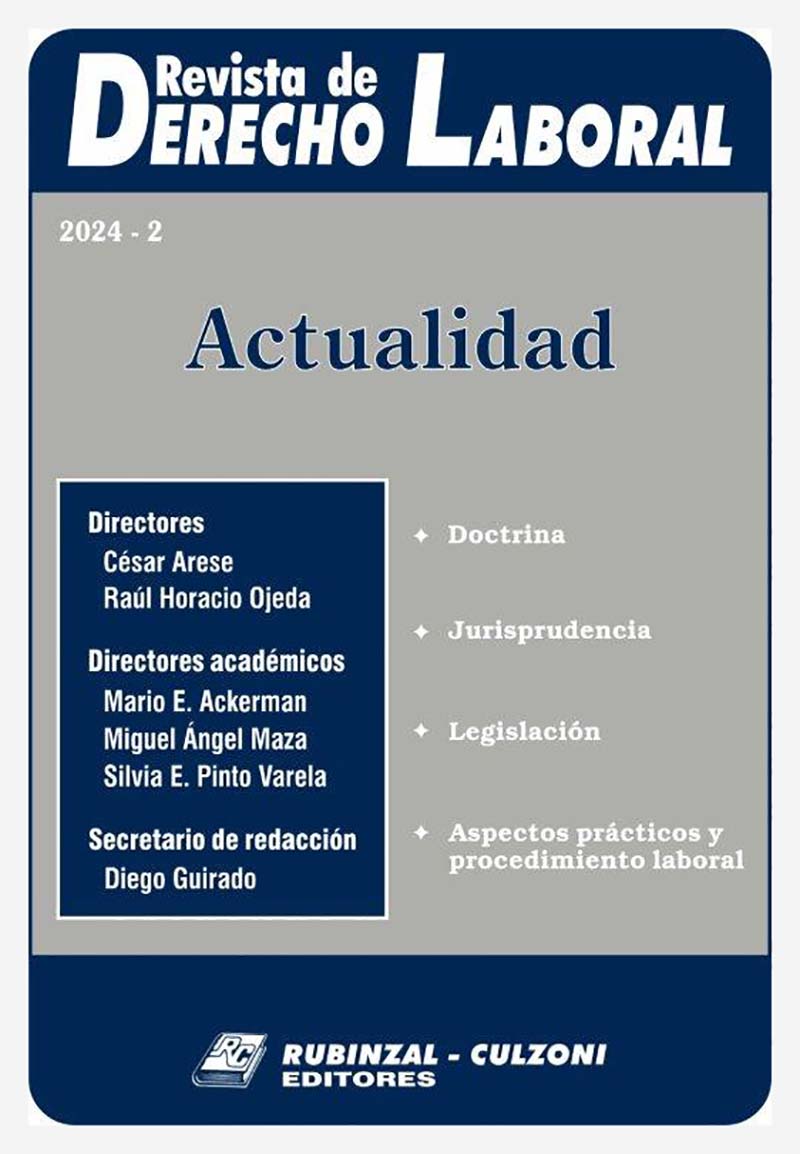 Revista de
DERECHO LABORAL

2024 - 2

Actualidad

Directores
César Arese
Raúl Horacio Ojeda

Directores académicos
Mario E. Ackerman
Miguel Ángel Maza
Silvia E. Pinto Varela

Secretario de redacción
Diego Guirado

✦ Doctrina

✦ Jurisprudencia

✦ Legislación

✦ Aspectos prácticos y procedimiento laboral

RC
RUBINZAL - CULZONI
EDITORES